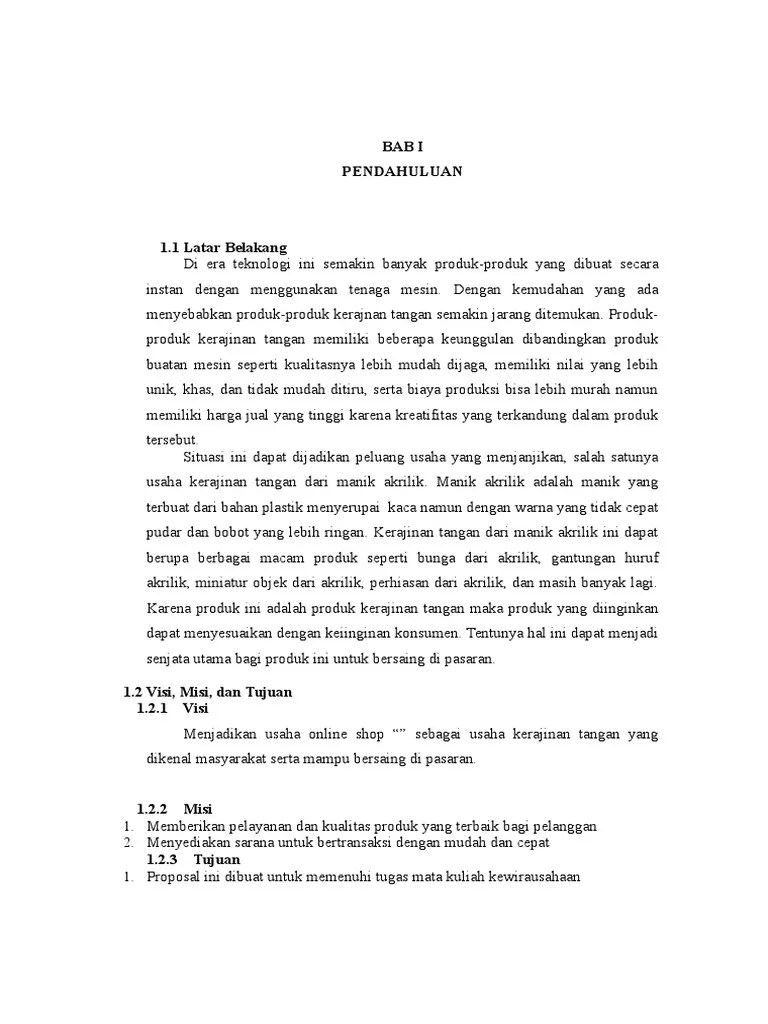 BAB I
PENDAHULUAN

1.1 Latar Belakang

Di era teknologi ini semakin banyak produk-produk yang dibuat secara instan dengan menggunakan tenaga mesin. Dengan kemudahan yang ada menyebabkan produk-produk kerajnan tangan semakin jarang ditemukan. Produk-produk kerajinan tangan memiliki beberapa keunggulan dibandingkan produk buatan mesin seperti kualitasnya lebih mudah dijaga, memiliki nilai yang lebih unik, khas, dan tidak mudah ditiru, serta biaya produksi bisa lebih murah namun memiliki harga jual yang tinggi karena kreatifitas yang terkandung dalam produk tersebut.

Situasi ini dapat dijadikan peluang usaha yang menjanjikan, salah satunya usaha kerajinan tangan dari manik akrilik. Manik akrilik adalah manik yang terbuat dari bahan plastik menyerupai kaca namun dengan warna yang tidak cepat pudar dan bobot yang lebih ringan. Kerajinan tangan dari manik akrilik ini dapat berupa berbagai macam produk seperti bunga dari akrilik, gantungan huruf akrilik, miniatur objek dari akrilik, perhiasan dari akrilik, dan masih banyak lagi. Karena produk ini adalah produk kerajinan tangan maka produk yang diinginkan dapat menyesuaikan dengan keiinginan konsumen. Tentunya hal ini dapat menjadi senjata utama bagi produk ini untuk bersaing di pasaran.

1.2 Visi, Misi, dan Tujuan

1.2.1 Visi

Menjadikan usaha online shop “” sebagai usaha kerajinan tangan yang dikenal masyarakat serta mampu bersaing di pasaran.

1.2.2 Misi

1. Memberikan pelayanan dan kualitas produk yang terbaik bagi pelanggan
2. Menyediakan sarana untuk bertransaksi dengan mudah dan cepat

1.2.3 Tujuan

1. Proposal ini dibuat untuk memenuhi tugas mata kuliah kewirausahaan